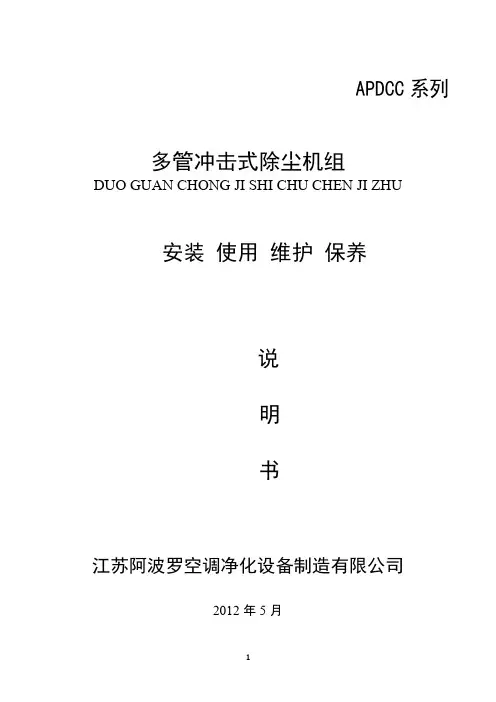 APDCC系列

多管冲击式除尘机组
DUO GUAN CHONG JI SHI CHU CHEN JI ZHU

安装 使用 维护 保养

说

明

书

江苏阿波罗空调净化设备制造有限公司

2012年5月

1